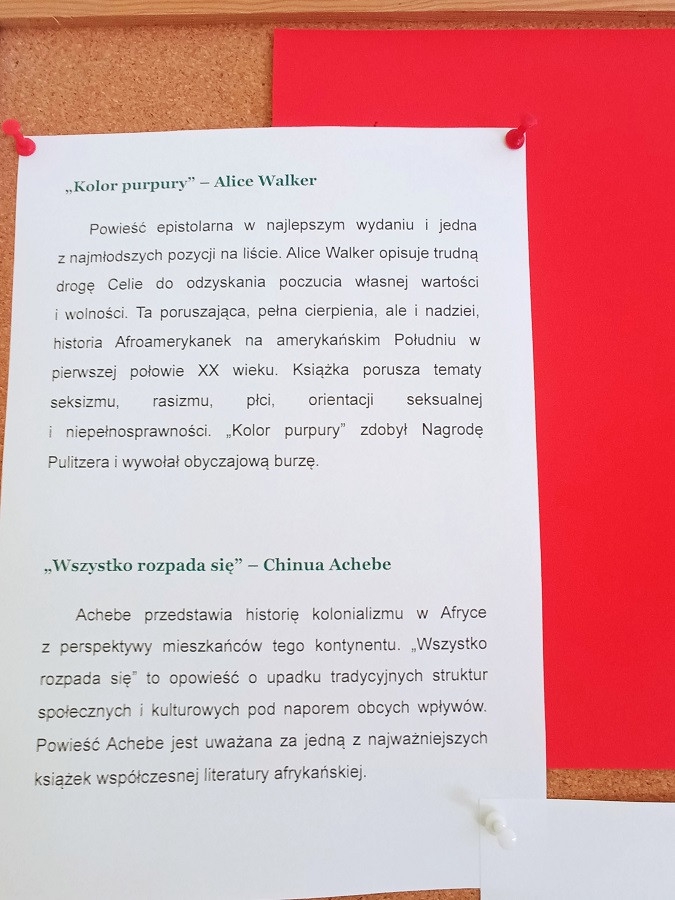 „Kolor purpury” – Alice Walker

Powieść epistolarna w najlepszym wydaniu i jedna z najmłodszych pozycji na liście. Alice Walker opisuje trudną drogę Celie do odzyskania poczucia własnej wartości i wolności. Ta poruszająca, pełna cierpienia, ale i nadziei, historia Afroamerykanek na amerykańskim Południu w pierwszej połowie XX wieku. Książka porusza tematy seksizmu, rasizmu, płci, orientacji seksualnej i niepełnosprawności. „Kolor purpury” zdobył Nagrodę Pulitzera i wywołał obyczajową burzę.

„Wszystko rozpada się” – Chinua Achebe

Achebe przedstawia historię kolonializmu w Afryce z perspektywy mieszkańców tego kontynentu. „Wszystko rozpada się” to opowieść o upadku tradycyjnych struktur społecznych i kulturowych pod naporem obcych wpływów. Powieść Achebe jest uważana za jedną z najważniejszych książek współczesnej literatury afrykańskiej.